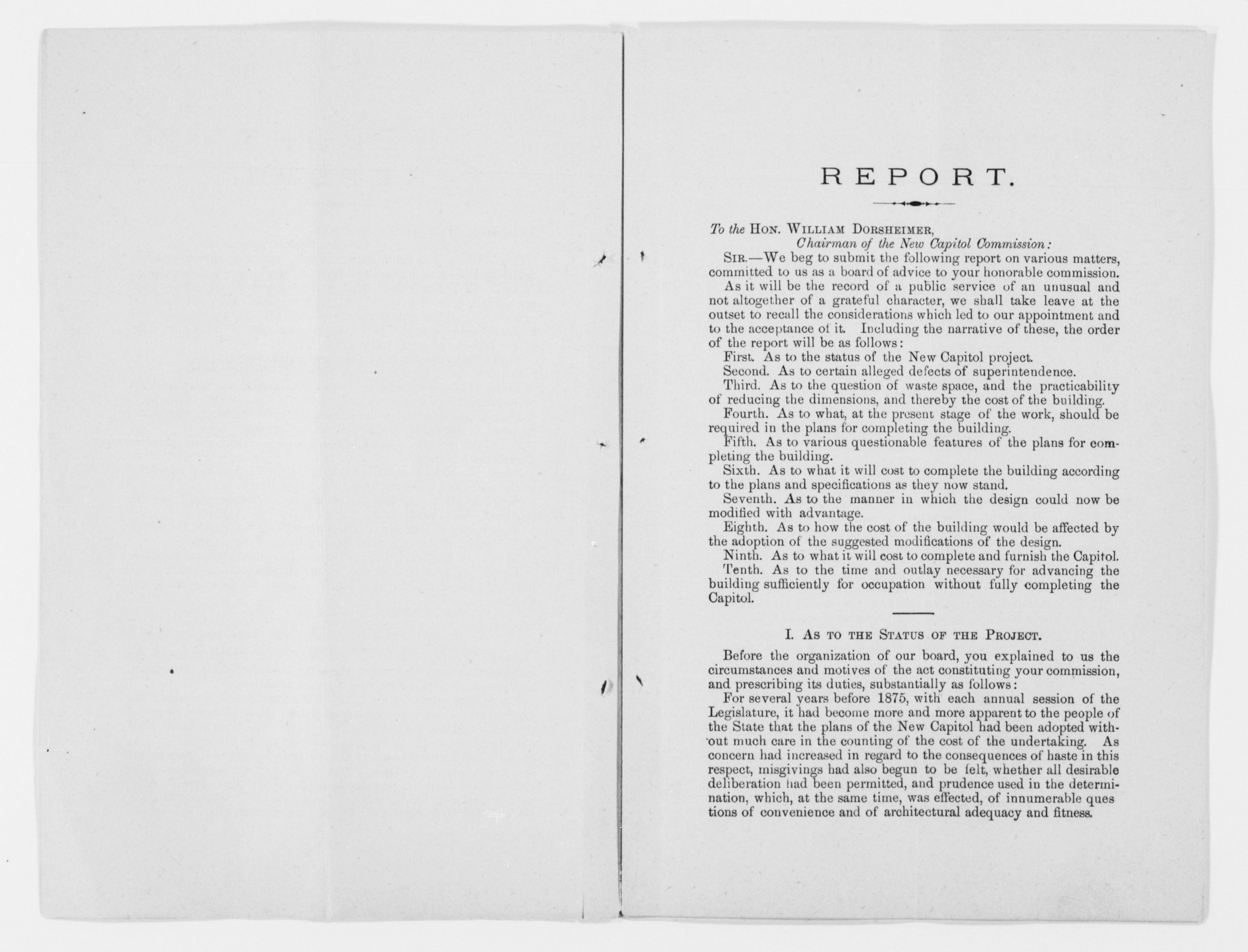 REPORT.

To the HON. WILLIAM DORSHEIMER,
Chairman of the New Capitol Commission:

SIR.—We beg to submit the following report on various matters, committed to us as a board of advice to your honorable commission.

As it will be the record of a public service of an unusual and not altogether of a grateful character, we shall take leave at the outset to recall the considerations which led to our appointment and to the acceptance of it. Including the narrative of these, the order of the report will be as follows:

First. As to the status of the New Capitol project.

Second. As to certain alleged defects of superintendence.

Third. As to the question of waste space, and the practicability of reducing the dimensions, and thereby the cost of the building.

Fourth. As to what, at the present stage of the work, should be required in the plans for completing the building.

Fifth. As to various questionable features of the plans for completing the building.

Sixth. As to what it will cost to complete the building according to the plans and specifications as they now stand.

Seventh. As to the manner in which the design could now be modified with advantage.

Eighth. As to how the cost of the building would be affected by the adoption of the suggested modifications of the design.

Ninth. As to what it will cost to complete and furnish the Capitol.

Tenth. As to the time and outlay necessary for advancing the building sufficiently for occupation without fully completing the Capitol.

I. AS TO THE STATUS OF THE PROJECT.

Before the organization of our board, you explained to us the circumstances and motives of the act constituting your commission, and prescribing its duties, substantially as follows:

For several years before 1875, with each annual session of the Legislature, it had become more and more apparent to the people of the State that the plans of the New Capitol had been adopted without much care in the counting of the cost of the undertaking. As concern had increased in regard to the consequences of haste in this respect, misgivings had also begun to be felt, whether all desirable deliberation had been permitted, and prudence used in the determination, which, at the same time, was effected, of innumerable questions of convenience and of architectural adequacy and fitness.